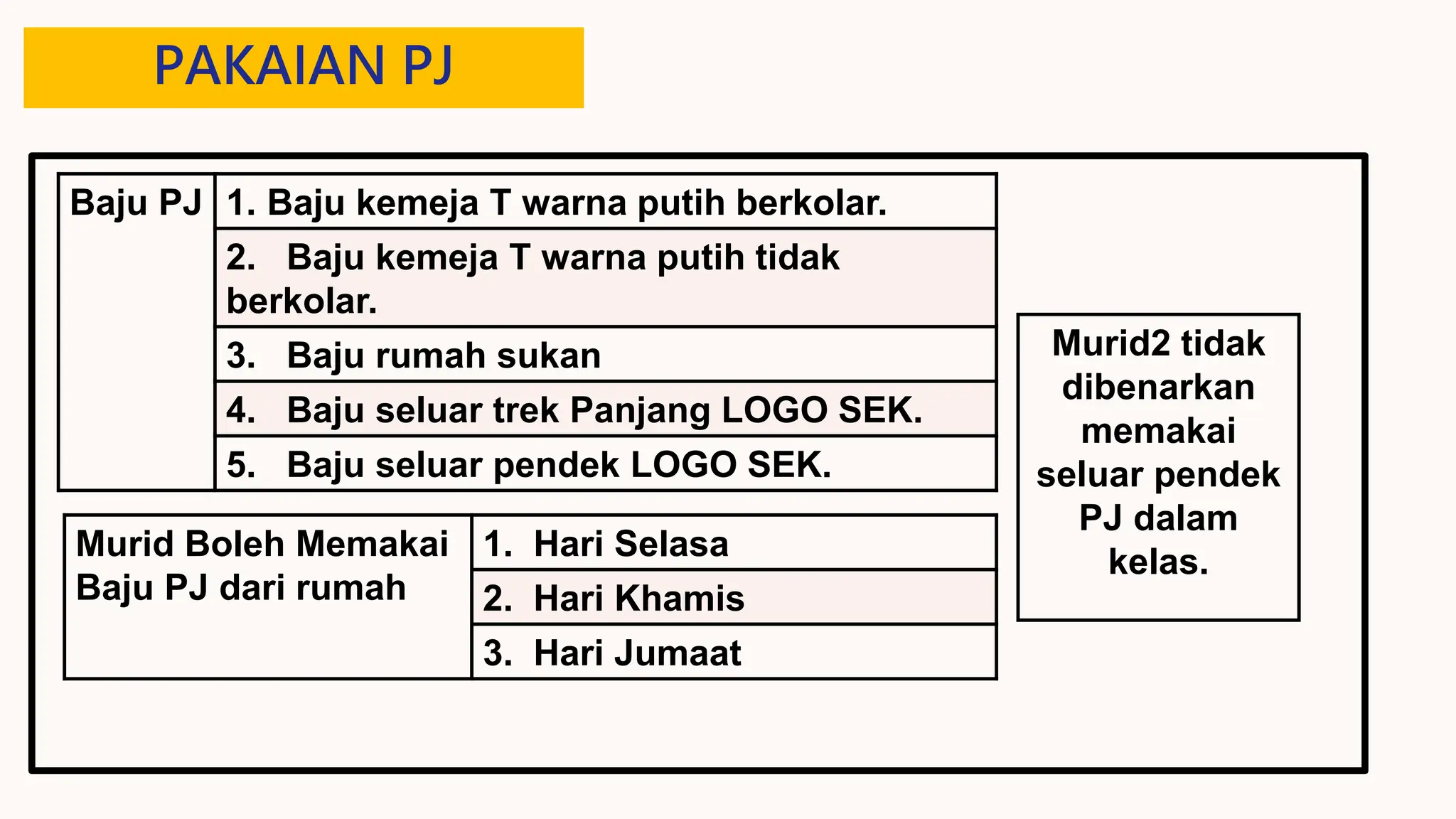 PAKAIAN PJ

| Baju PJ | 1. Baju kemeja T warna putih berkolar. |
|---|---|
| | 2. Baju kemeja T warna putih tidak berkolar. |
| | 3. Baju rumah sukan |
| | 4. Baju seluar trek Panjang LOGO SEK. |
| | 5. Baju seluar pendek LOGO SEK. |

| Murid Boleh Memakai Baju PJ dari rumah | 1. Hari Selasa |
|---|---|
| | 2. Hari Khamis |
| | 3. Hari Jumaat |

Murid2 tidak dibenarkan memakai seluar pendek PJ dalam kelas.